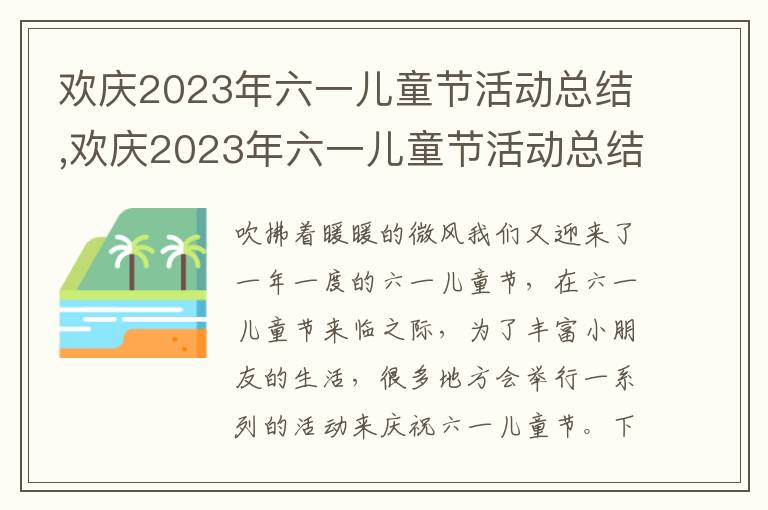 欢庆2023年六一儿童节活动总结,欢庆2023年六一儿童节活动总结

吹拂着暖暖的微风我们又迎来了一年一度的六一儿童节，在六一儿童节来临之际，为了丰富小朋友的生活，很多地方会举行一系列的活动来庆祝六一儿童节。下